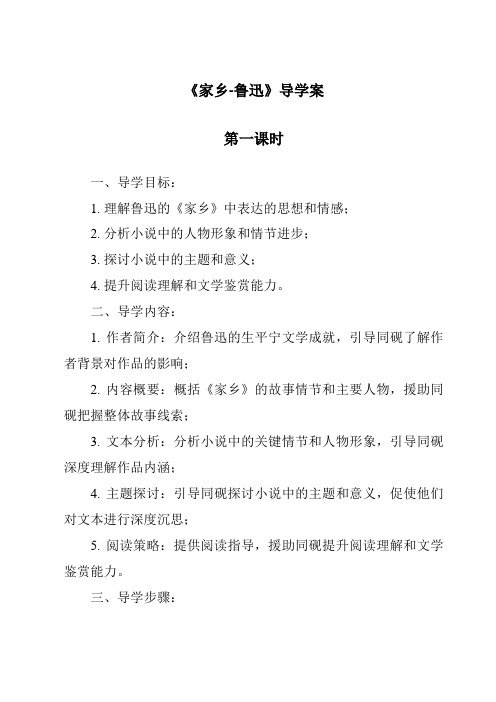 《家乡-鲁迅》导学案

第一课时

一、导学目标：

1. 理解鲁迅的《家乡》中表达的思想和情感；

2. 分析小说中的人物形象和情节进步；

3. 探讨小说中的主题和意义；

4. 提升阅读理解和文学鉴赏能力。

二、导学内容：

1. 作者简介：介绍鲁迅的生平宁文学成就，引导同砚了解作者背景对作品的影响；

2. 内容概要：概括《家乡》的故事情节和主要人物，援助同砚把握整体故事线索；

3. 文本分析：分析小说中的关键情节和人物形象，引导同砚深度理解作品内涵；

4. 主题探讨：引导同砚探讨小说中的主题和意义，促使他们对文本进行深度沉思；

5. 阅读策略：提供阅读指导，援助同砚提升阅读理解和文学鉴赏能力。

三、导学步骤：